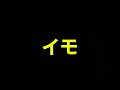 イモ